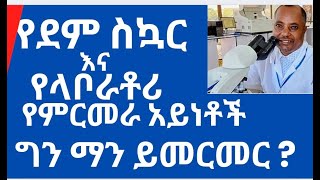 የደም ስኳር
እና
የላቦራቶሪ
የምርመራ አይነቶች
ግን ማን ይመርመር ?